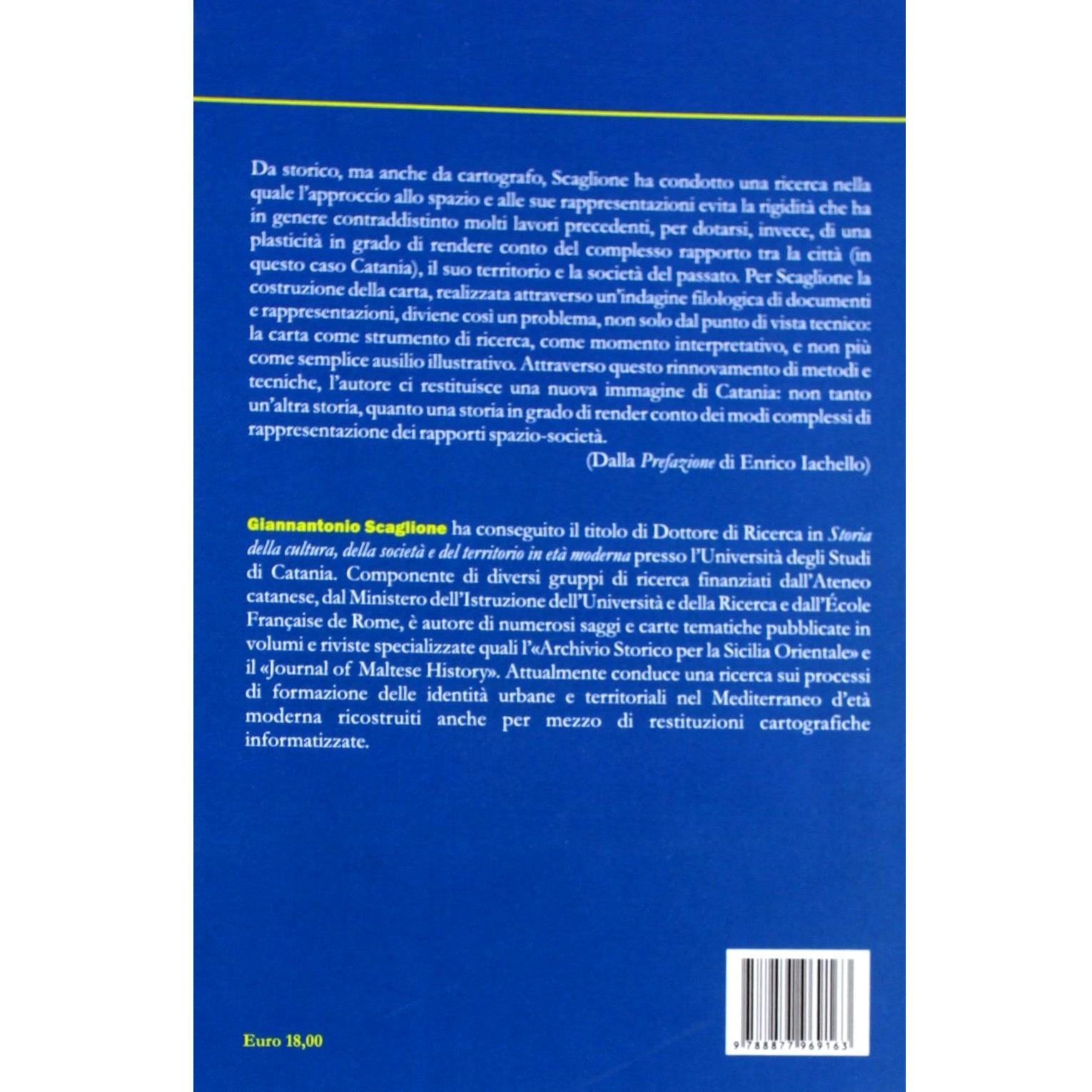 Da storico, ma anche da cartografo, Scaglione ha condotto una ricerca nella quale l'approccio allo spazio e alle sue rappresentazioni evita la rigidità che ha in genere contraddistinto molti lavori precedenti, per dotarsi, invece, di una plasticità in grado di rendere conto del complesso rapporto tra la città (in questo caso Catania), il suo territorio e la società del passato. Per Scaglione la costruzione della carta, realizzata attraverso un'indagine filologica di documenti e rappresentazioni, diviene così un problema, non solo dal punto di vista tecnico: la carta come strumento di ricerca, come momento interpretativo, e non più come semplice ausilio illustrativo. Attraverso questo rinnovamento di metodi e tecniche, l'autore ci restituisce una nuova immagine di Catania: non tanto un'altra storia, quanto una storia in grado di render conto dei modi complessi di rappresentazione dei rapporti spazio-società.

(Dalla Prefazione di Enrico Iachello)

Giannantonio Scaglione ha conseguito il titolo di Dottore di Ricerca in Storia della cultura, della società e del territorio in età moderna presso l'Università degli Studi di Catania. Componente di diversi gruppi di ricerca finanziati dall'Ateneo catanese, dal Ministero dell'Istruzione dell'Università e della Ricerca e dall'École Française de Rome, è autore di numerosi saggi e carte tematiche pubblicate in volumi e riviste specializzate quali l'«Archivio Storico per la Sicilia Orientale» e il «Journal of Maltese History». Attualmente conduce una ricerca sui processi di formazione delle identità urbane e territoriali nel Mediterraneo d'età moderna ricostruiti anche per mezzo di restituzioni cartografiche informatizzate.

Euro 18,00

9 788877 969163